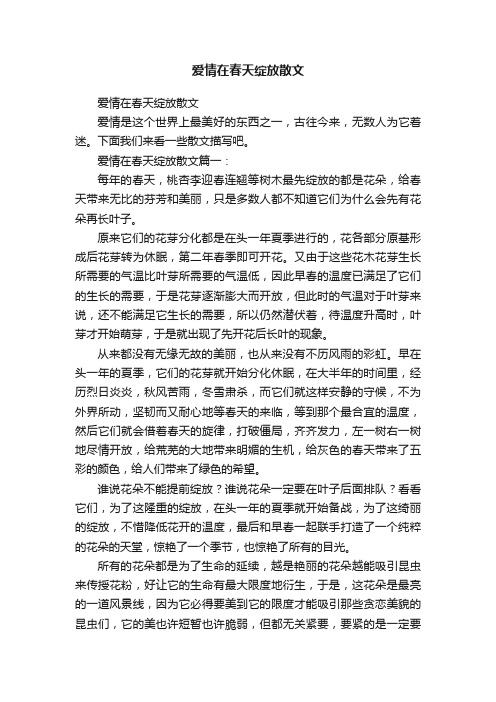 爱情在春天绽放散文

爱情在春天绽放散文

爱情是这个世界上最美好的东西之一，古往今来，无数人为它着迷。下面我们来看一些散文描写吧。

爱情在春天绽放散文篇一：

每年的春天，桃杏李迎春连翘等树木最先绽放的都是花朵，给春天带来无比的芬芳和美丽，只是多数人都不知道它们为什么会先有花朵再长叶子。

原来它们的花芽分化都是在头一年夏季进行的，花各部分原基形成后花芽转为休眠，第二年春季即可开花。又由于这些花木花芽生长所需要的气温比叶芽所需要的气温低，因此早春的温度已满足了它们的生长的需要，于是花芽逐渐膨大而开放，但此时的气温对于叶芽来说，还不能满足它生长的需要，所以仍然潜伏着，待温度升高时，叶芽才开始萌芽，于是就出现了先开花后长叶的现象。

从来都没有无缘无故的美丽，也从来没有不历风雨的彩虹。早在头一年的夏季，它们的花芽就开始分化休眠，在大半年的时间里，经历烈日炎炎，秋风苦雨，冬雪肃杀，而它们就这样安静的守候，不为外界所动，坚韧而又耐心地等春天的来临，等到那个最合宜的温度，然后它们就会借着春天的旋律，打破僵局，齐齐发力，左一树右一树地尽情开放，给荒芜的大地带来明媚的生机，给灰色的春天带来了五彩的颜色，给人们带来了绿色的希望。

谁说花朵不能提前绽放？谁说花朵一定要在叶子后面排队？看看它们，为了这隆重的绽放，在头一年的夏季就开始备战，为了这绮丽的绽放，不惜降低花开的温度，最后和早春一起联手打造了一个纯粹的花朵的天堂，惊艳了一个季节，也惊艳了所有的目光。

所有的花朵都是为了生命的延续，越是艳丽的花朵越能吸引昆虫来传授花粉，好让它的生命有最大限度地衍生，于是，这花朵是最亮的一道风景线，因为它必得要美到它的限度才能吸引那些贪恋美貌的昆虫们，它的美也许短暂也许脆弱，但都无关紧要，要紧的是一定要